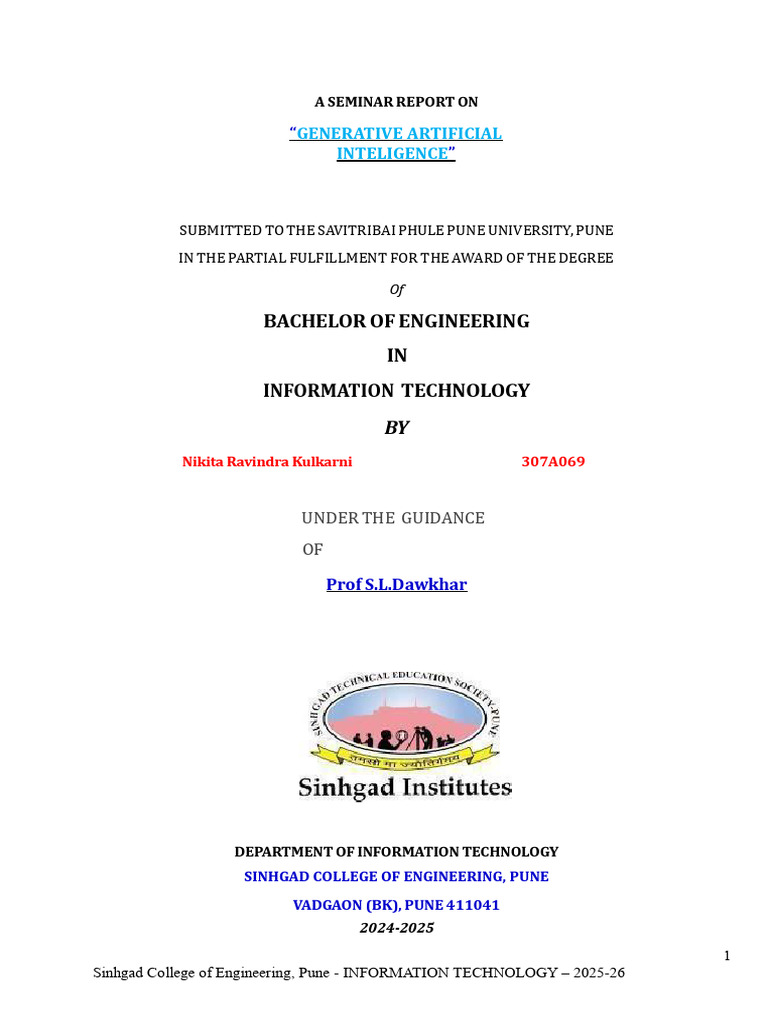 A SEMINAR REPORT ON

“GENERATIVE ARTIFICIAL INTELIGENCE”

SUBMITTED TO THE SAVITRIBAI PHULE PUNE UNIVERSITY, PUNE

IN THE PARTIAL FULFILLMENT FOR THE AWARD OF THE DEGREE

Of

BACHELOR OF ENGINEERING

IN

INFORMATION TECHNOLOGY

BY

Nikita Ravindra Kulkarni 307A069

UNDER THE GUIDANCE

OF

Prof S.L.Dawkhar

SINHGAD TECHNICAL EDUCATION SOCIETY, PUNE

तमसो मा ज्योतिर्गमय

Sinhgad Institutes

DEPARTMENT OF INFORMATION TECHNOLOGY

SINHGAD COLLEGE OF ENGINEERING, PUNE

VADGAON (BK), PUNE 411041

2024-2025

1

Sinhgad College of Engineering, Pune - INFORMATION TECHNOLOGY – 2025-26